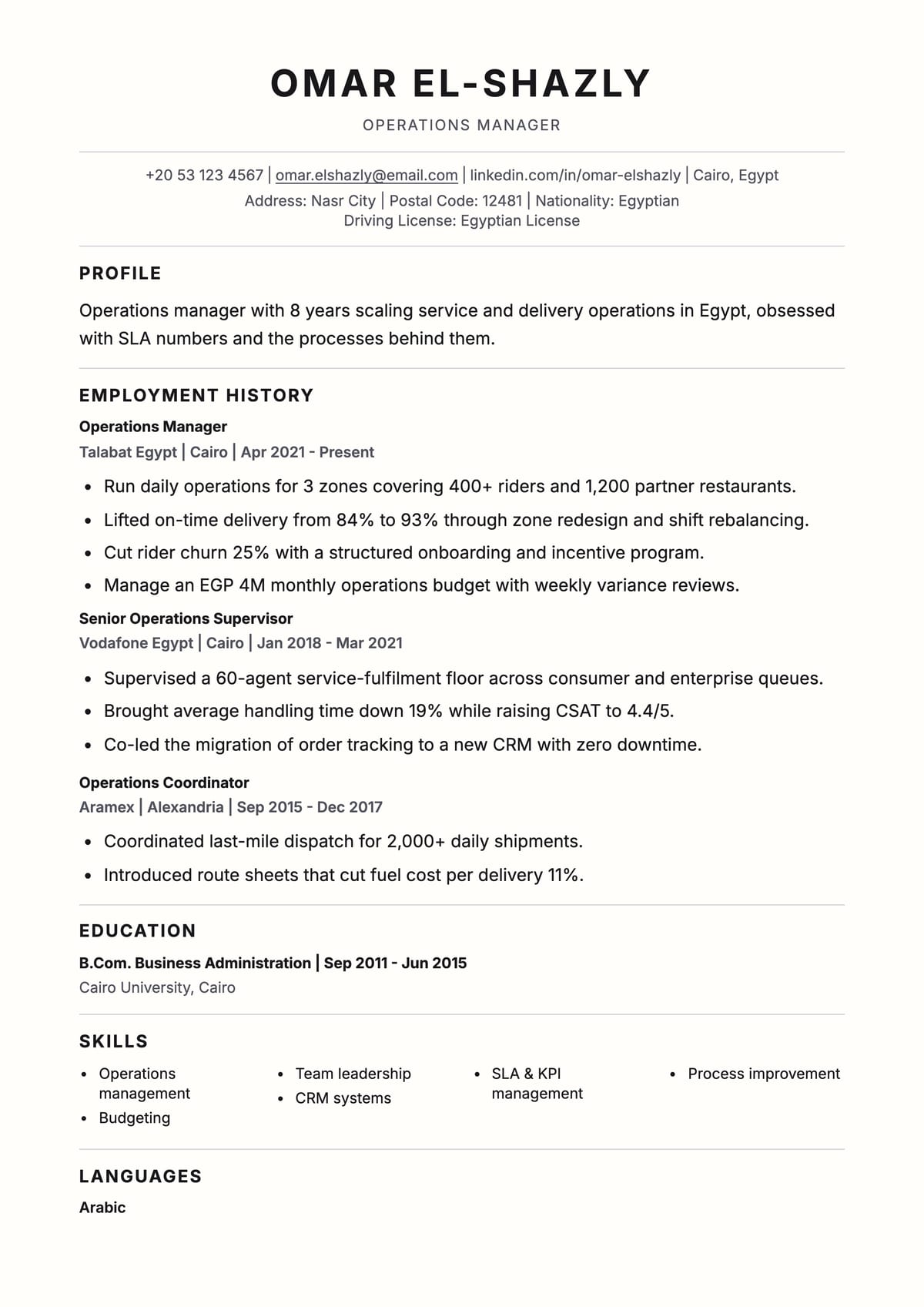 OMAR EL-SHAZLY

OPERATIONS MANAGER

+20 53 123 4567 | omar.elshazly@email.com | linkedin.com/in/omar-elshazly | Cairo, Egypt
Address: Nasr City | Postal Code: 12481 | Nationality: Egyptian
Driving License: Egyptian License

PROFILE

Operations manager with 8 years scaling service and delivery operations in Egypt, obsessed with SLA numbers and the processes behind them.

EMPLOYMENT HISTORY

Operations Manager
Talabat Egypt | Cairo | Apr 2021 - Present

• Run daily operations for 3 zones covering 400+ riders and 1,200 partner restaurants.
• Lifted on-time delivery from 84% to 93% through zone redesign and shift rebalancing.
• Cut rider churn 25% with a structured onboarding and incentive program.
• Manage an EGP 4M monthly operations budget with weekly variance reviews.

Senior Operations Supervisor
Vodafone Egypt | Cairo | Jan 2018 - Mar 2021

• Supervised a 60-agent service-fulfilment floor across consumer and enterprise queues.
• Brought average handling time down 19% while raising CSAT to 4.4/5.
• Co-led the migration of order tracking to a new CRM with zero downtime.

Operations Coordinator
Aramex | Alexandria | Sep 2015 - Dec 2017

• Coordinated last-mile dispatch for 2,000+ daily shipments.
• Introduced route sheets that cut fuel cost per delivery 11%.

EDUCATION

B.Com. Business Administration | Sep 2011 - Jun 2015
Cairo University, Cairo

SKILLS

• Operations management
• Budgeting

• Team leadership
• CRM systems

• SLA & KPI management

• Process improvement

LANGUAGES

Arabic